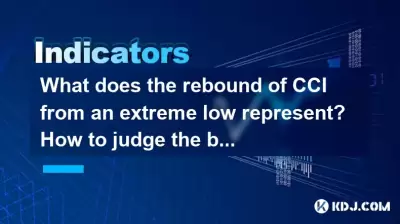 Indicators

What does the rebound of CCI from an extreme low represent? How to judge the b...

KDJ.COM